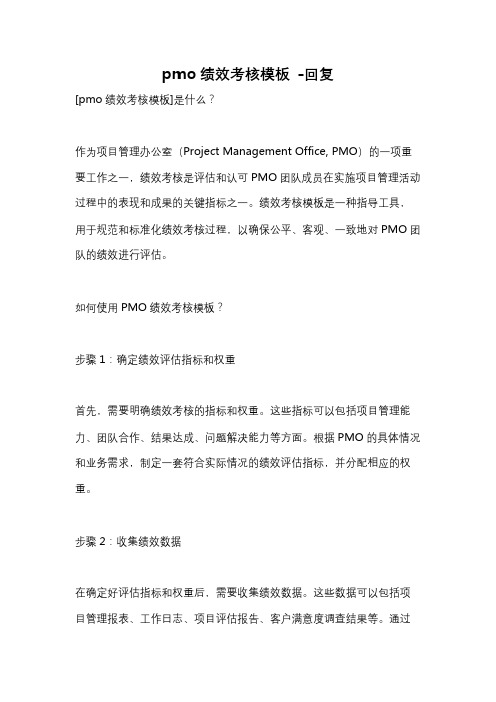 pmo 绩效考核模板 -回复

[pmo 绩效考核模板]是什么？

作为项目管理办公室（Project Management Office, PMO）的一项重要工作之一，绩效考核是评估和认可 PMO 团队成员在实施项目管理活动过程中的表现和成果的关键指标之一。绩效考核模板是一种指导工具，用于规范和标准化绩效考核过程，以确保公平、客观、一致地对 PMO 团队的绩效进行评估。

如何使用 PMO 绩效考核模板？

步骤 1：确定绩效评估指标和权重

首先，需要明确绩效考核的指标和权重。这些指标可以包括项目管理能力、团队合作、结果达成、问题解决能力等方面。根据 PMO 的具体情况和业务需求，制定一套符合实际情况的绩效评估指标，并分配相应的权重。

步骤 2：收集绩效数据

在确定好评估指标和权重后，需要收集绩效数据。这些数据可以包括项目管理报表、工作日志、项目评估报告、客户满意度调查结果等。通过